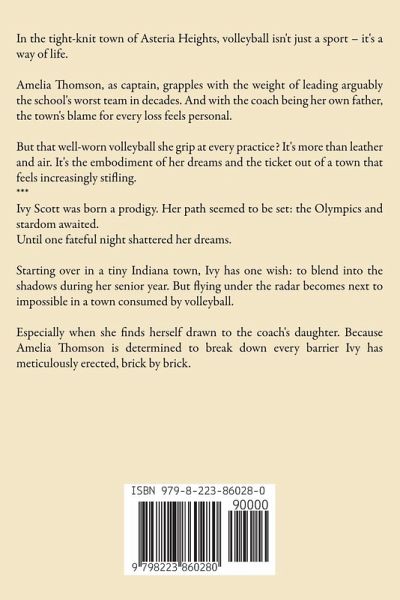 In the tight-knit town of Asteria Heights, volleyball isn't just a sport – it's a way of life.

Amelia Thomson, as captain, grapples with the weight of leading arguably the school's worst team in decades. And with the coach being her own father, the town's blame for every loss feels personal.

But that well-worn volleyball she grip at every practice? It's more than leather and air. It's the embodiment of her dreams and the ticket out of a town that feels increasingly stifling.
***
Ivy Scott was born a prodigy. Her path seemed to be set: the Olympics and stardom awaited.
Until one fateful night shattered her dreams.

Starting over in a tiny Indiana town, Ivy has one wish: to blend into the shadows during her senior year. But flying under the radar becomes next to impossible in a town consumed by volleyball.

Especially when she finds herself drawn to the coach's daughter. Because Amelia Thomson is determined to break down every barrier Ivy has meticulously erected, brick by brick.

ISBN 979-8-223-86028-0

90000

9 798223 860280